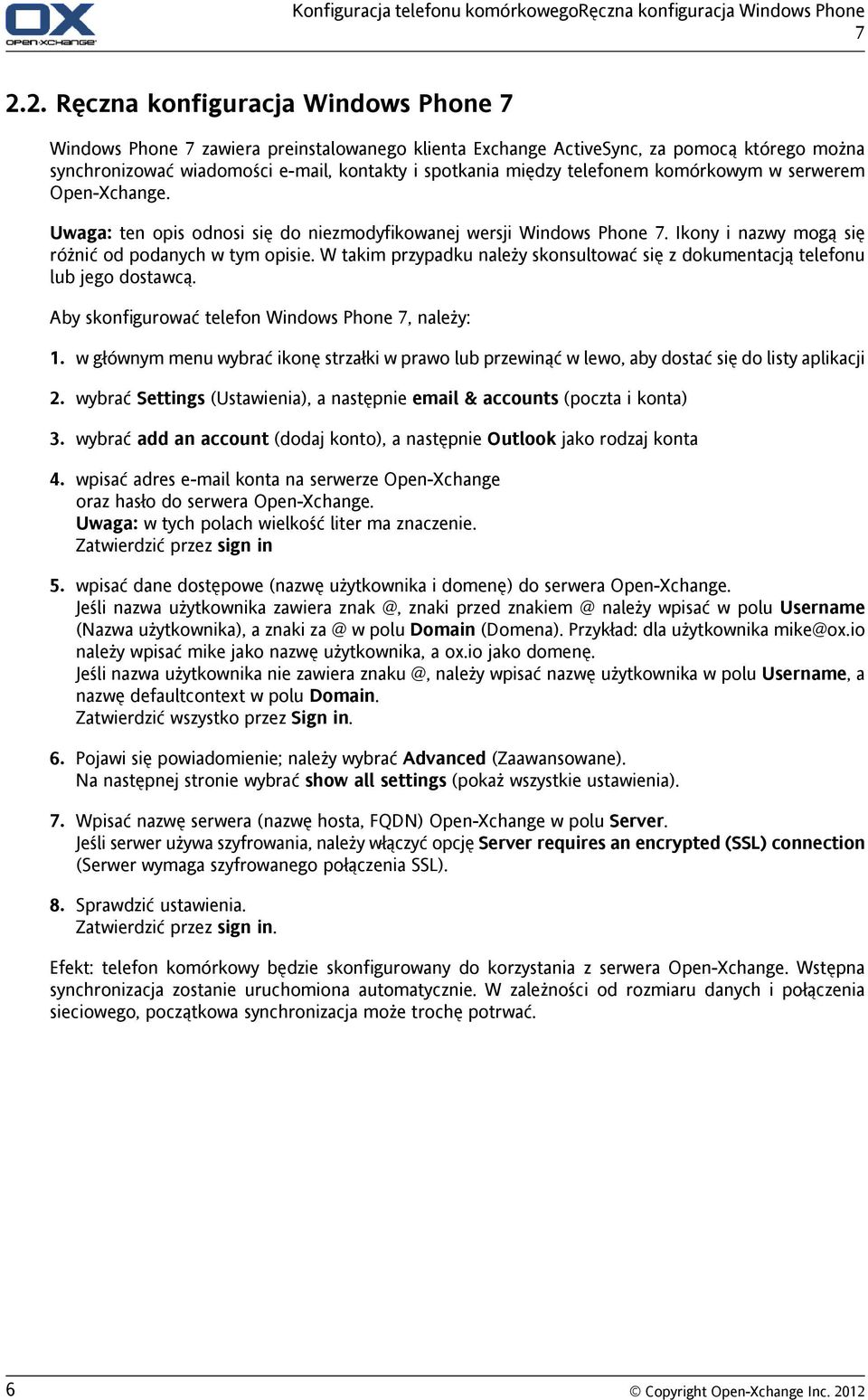 OX
OPEN-XCHANGE

Konfiguracja telefonu komórkowegoRęczna konfiguracja Windows Phone 7

2.2. Ręczna konfiguracja Windows Phone 7

Windows Phone 7 zawiera preinstalowanego klienta Exchange ActiveSync, za pomocą którego można synchronizować wiadomości e-mail, kontakty i spotkania między telefonem komórkowym w serwerem Open-Xchange.

Uwaga: ten opis odnosi się do niezmodyfikowanej wersji Windows Phone 7. Ikony i nazwy mogą się różnić od podanych w tym opisie. W takim przypadku należy skonsultować się z dokumentacją telefonu lub jego dostawcą.

Aby skonfigurować telefon Windows Phone 7, należy:

1. w głównym menu wybrać ikonę strzałki w prawo lub przewinąć w lewo, aby dostać się do listy aplikacji

2. wybrać Settings (Ustawienia), a następnie email & accounts (poczta i konta)

3. wybrać add an account (dodaj konto), a następnie Outlook jako rodzaj konta

4. wpisać adres e-mail konta na serwerze Open-Xchange oraz hasło do serwera Open-Xchange. Uwaga: w tych polach wielkość liter ma znaczenie. Zatwierdzić przez sign in

5. wpisać dane dostępowe (nazwę użytkownika i domenę) do serwera Open-Xchange. Jeśli nazwa użytkownika zawiera znak @, znaki przed znakiem @ należy wpisać w polu Username (Nazwa użytkownika), a znaki za @ w polu Domain (Domena). Przykład: dla użytkownika mike@ox.io należy wpisać mike jako nazwę użytkownika, a ox.io jako domenę. Jeśli nazwa użytkownika nie zawiera znaku @, należy wpisać nazwę użytkownika w polu Username, a nazwę defaultcontext w polu Domain. Zatwierdzić wszystko przez Sign in.

6. Pojawi się powiadomienie; należy wybrać Advanced (Zaawansowane). Na następnej stronie wybrać show all settings (pokaż wszystkie ustawienia).

7. Wpisać nazwę serwera (nazwę hosta, FQDN) Open-Xchange w polu Server. Jeśli serwer używa szyfrowania, należy włączyć opcję Server requires an encrypted (SSL) connection (Serwer wymaga szyfrowanego połączenia SSL).

8. Sprawdzić ustawienia. Zatwierdzić przez sign in.

Efekt: telefon komórkowy będzie skonfigurowany do korzystania z serwera Open-Xchange. Wstępna synchronizacja zostanie uruchomiona automatycznie. W zależności od rozmiaru danych i połączenia sieciowego, początkowa synchronizacja może trochę potrwać.

6

© Copyright Open-Xchange Inc. 2012